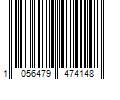 1 056479 474148